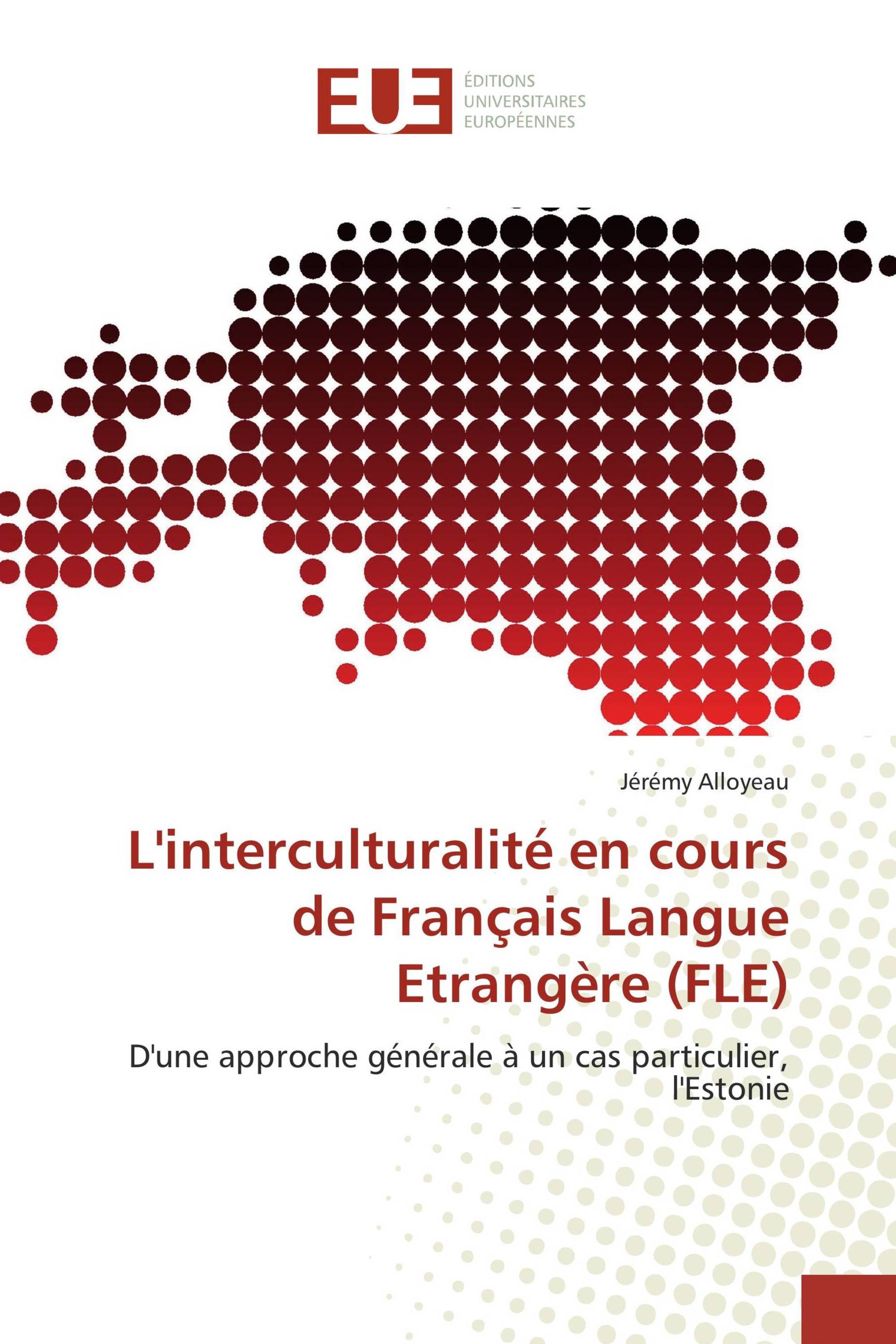 EUE
ÉDITIONS
UNIVERSITAIRES
EUROPÉENNES

Jérémy Alloyeau

L'interculturalité en cours de Français Langue Etrangère (FLE)

D'une approche générale à un cas particulier, l'Estonie